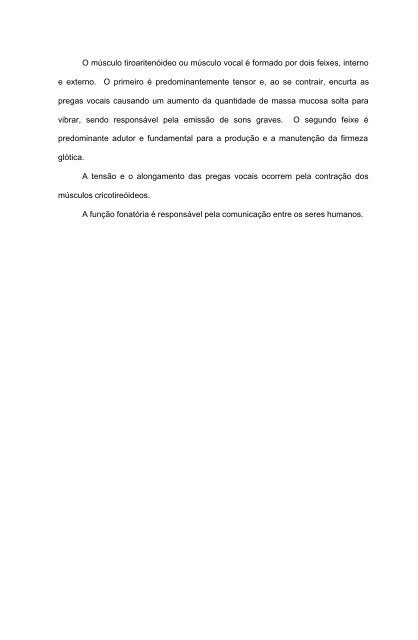 O músculo tiroaritenóideo ou músculo vocal é formado por dois feixes, interno e externo. O primeiro é predominantemente tensor e, ao se contrair, encurta as pregas vocais causando um aumento da quantidade de massa mucosa solta para vibrar, sendo responsável pela emissão de sons graves. O segundo feixe é predominante adutor e fundamental para a produção e a manutenção da firmeza glótica.

A tensão e o alongamento das pregas vocais ocorrem pela contração dos músculos cricotireóideos.

A função fonatória é responsável pela comunicação entre os seres humanos.